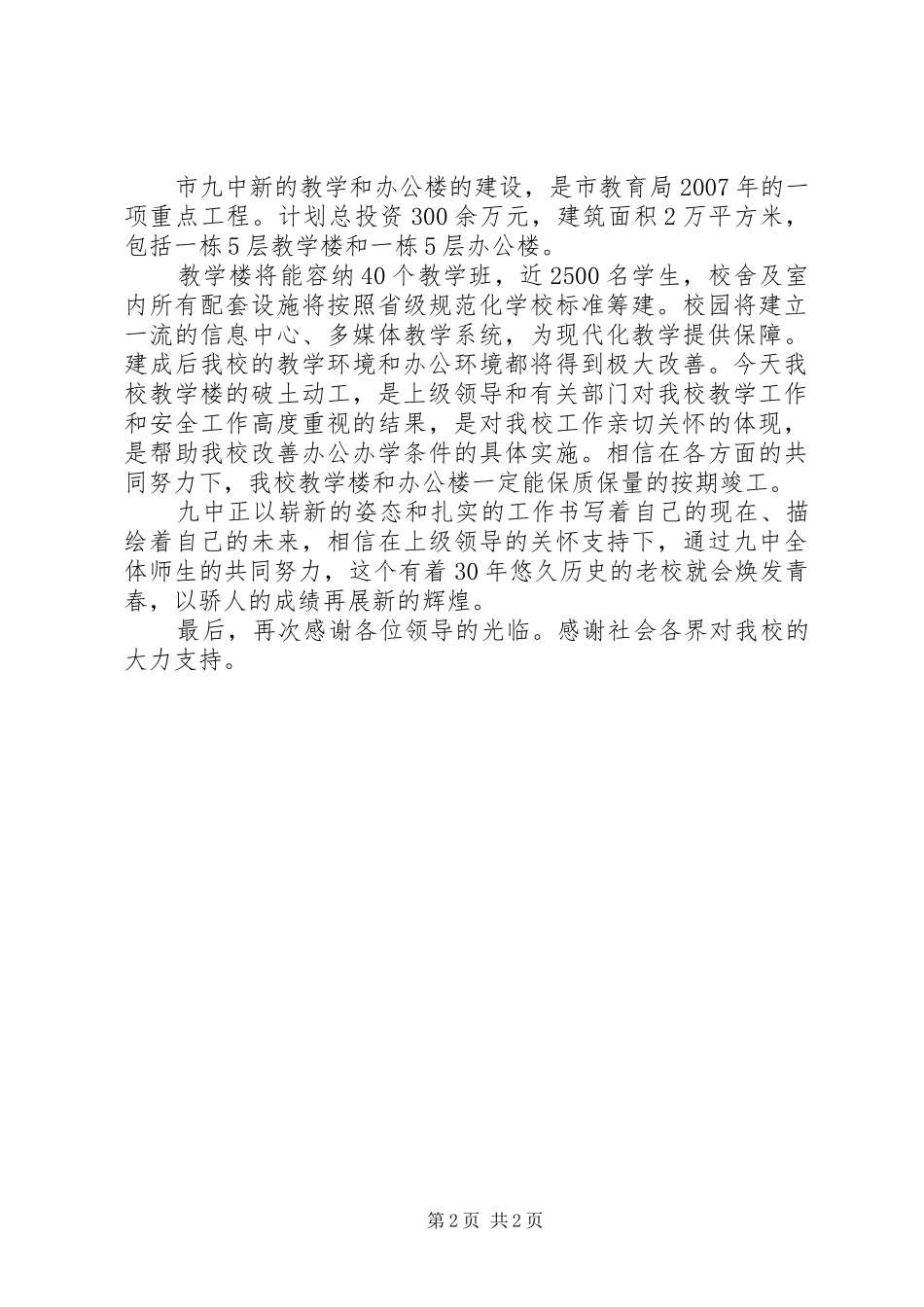 市九中新的教学和办公楼的建设，是市教育局2007年的一项重点工程。计划总投资300余万元，建筑面积2万平方米，包括一栋5层教学楼和一栋5层办公楼。

教学楼将能容纳40个教学班，近2500名学生，校舍及室内所有配套设施将按照省级规范化学校标准筹建。校园将建立一流的信息中心、多媒体教学系统，为现代化教学提供保障。建成后我校的教学环境和办公环境都将得到极大改善。今天我校教学楼的破土动工，是上级领导和有关部门对我校教学工作和安全工作高度重视的结果，是对我校工作亲切关怀的体现，是帮助我校改善办公办学条件的具体实施。相信在各方面的共同努力下，我校教学楼和办公楼一定能保质保量的按期竣工。

九中正以崭新的姿态和扎实的工作书写着自己的现在、描绘着自己的未来，相信在上级领导的关怀支持下，通过九中全体师生的共同努力，这个有着30年悠久历史的老校就会焕发青春，以骄人的成绩再展新的辉煌。

最后，再次感谢各位领导的光临。感谢社会各界对我校的大力支持。

第2页 共2页